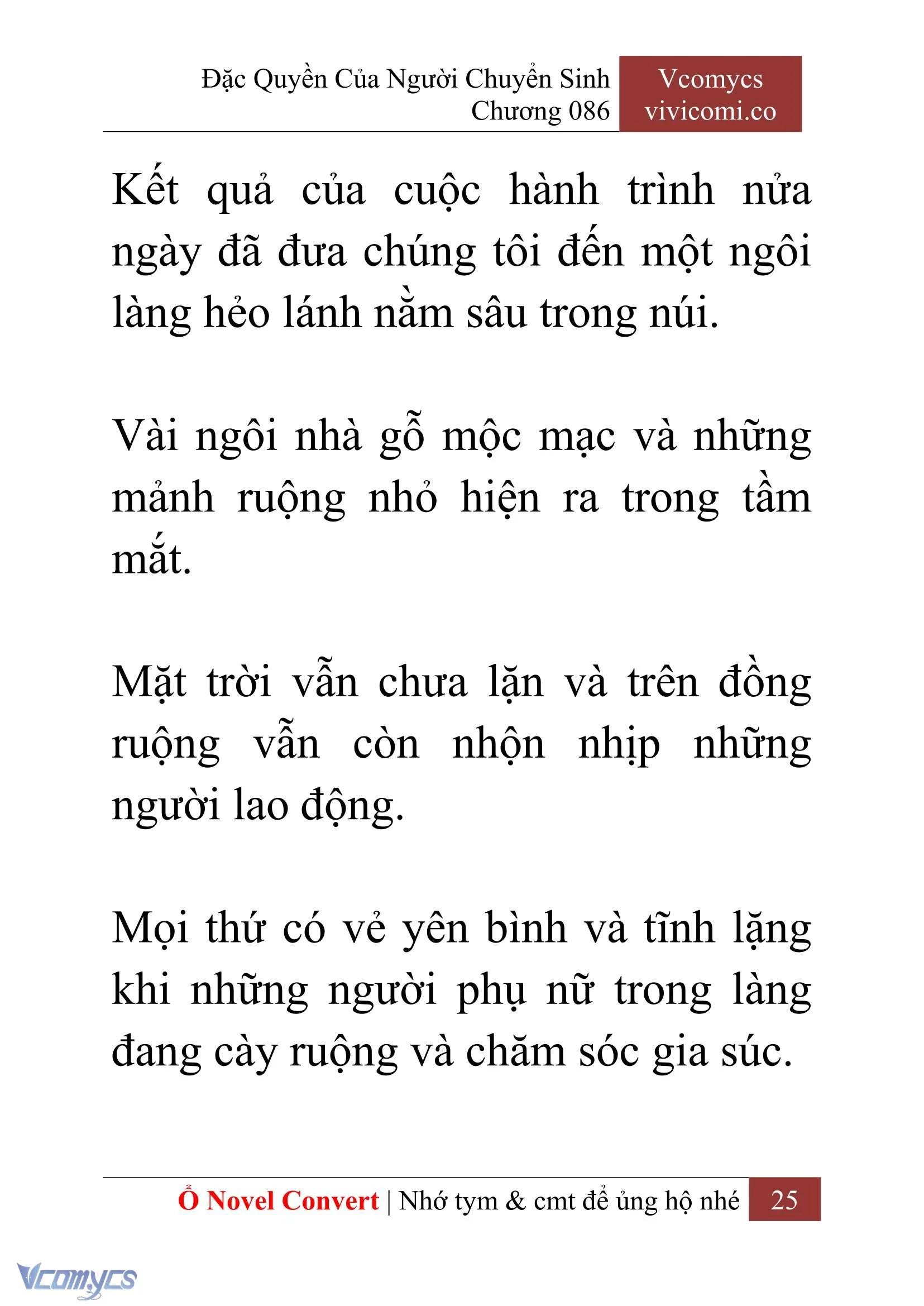 Đặc Quyền Của Người Chuyển Sinh
Chương 086

Vcomycs
vivicomi.co

Kết quả của cuộc hành trình nửa ngày đã đưa chúng tôi đến một ngôi làng hẻo lánh nằm sâu trong núi.

Vài ngôi nhà gỗ mộc mạc và những mảnh ruộng nhỏ hiện ra trong tầm mắt.

Mặt trời vẫn chưa lặn và trên đồng ruộng vẫn còn nhộn nhịp những người lao động.

Mọi thứ có vẻ yên bình và tĩnh lặng khi những người phụ nữ trong làng đang cày ruộng và chăm sóc gia súc.

Ổ Novel Convert | Nhớ tym & cmt để ủng hộ nhé 25

Vcomycs